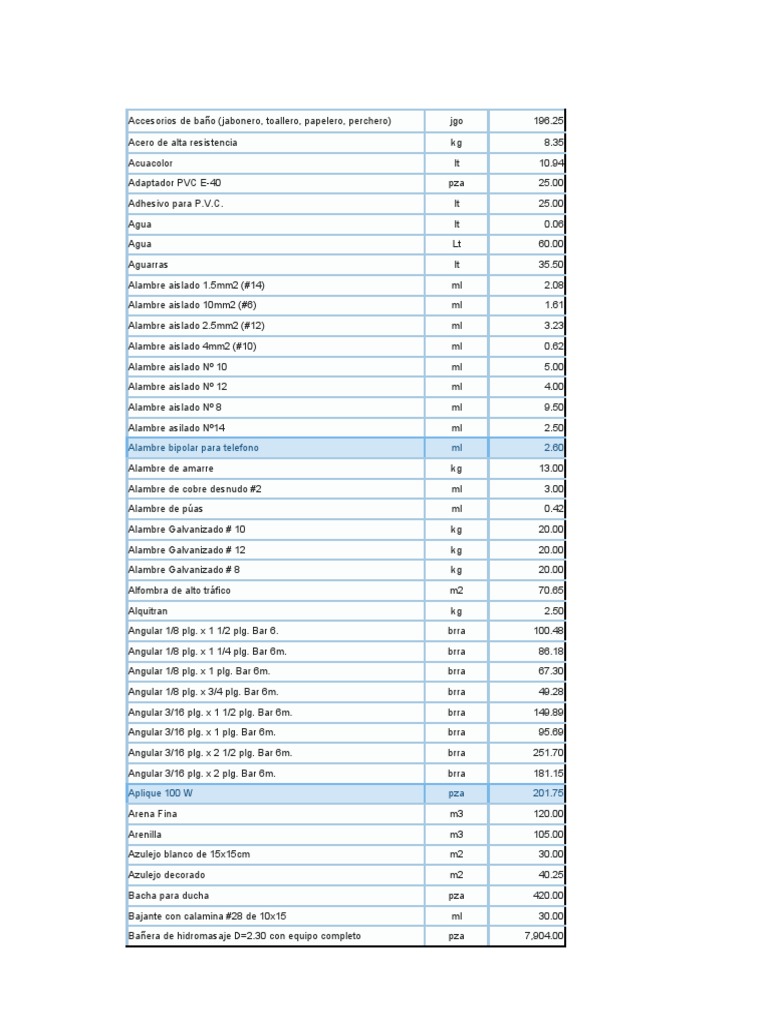 | | | |
|---|---|---|
| Accesorios de baño (jabonero, toallero, papelero, perchero) | jgo | 196.25 |
| Acero de alta resistencia | kg | 8.35 |
| Acuacolor | lt | 10.94 |
| Adaptador PVC E-40 | pza | 25.00 |
| Adhesivo para P.V.C. | lt | 25.00 |
| Agua | lt | 0.06 |
| Agua | Lt | 60.00 |
| Aguarras | lt | 35.50 |
| Alambre aislado 1.5mm2 (#14) | ml | 2.08 |
| Alambre aislado 10mm2 (#6) | ml | 1.61 |
| Alambre aislado 2.5mm2 (#12) | ml | 3.23 |
| Alambre aislado 4mm2 (#10) | ml | 0.62 |
| Alambre aislado Nº 10 | ml | 5.00 |
| Alambre aislado Nº 12 | ml | 4.00 |
| Alambre aislado Nº 8 | ml | 9.50 |
| Alambre asilado Nº14 | ml | 2.50 |
| Alambre bipolar para telefono | ml | 2.60 |
| Alambre de amarre | kg | 13.00 |
| Alambre de cobre desnudo #2 | ml | 3.00 |
| Alambre de púas | ml | 0.42 |
| Alambre Galvanizado # 10 | kg | 20.00 |
| Alambre Galvanizado # 12 | kg | 20.00 |
| Alambre Galvanizado # 8 | kg | 20.00 |
| Alfombra de alto tráfico | m2 | 70.65 |
| Alquitran | kg | 2.50 |
| Angular 1/8 plg. x 1 1/2 plg. Bar 6. | brra | 100.48 |
| Angular 1/8 plg. x 1 1/4 plg. Bar 6m. | brra | 86.18 |
| Angular 1/8 plg. x 1 plg. Bar 6m. | brra | 67.30 |
| Angular 1/8 plg. x 3/4 plg. Bar 6m. | brra | 49.28 |
| Angular 3/16 plg. x 1 1/2 plg. Bar 6m. | brra | 149.89 |
| Angular 3/16 plg. x 1 plg. Bar 6m. | brra | 95.69 |
| Angular 3/16 plg. x 2 1/2 plg. Bar 6m. | brra | 251.70 |
| Angular 3/16 plg. x 2 plg. Bar 6m. | brra | 181.15 |
| Aplique 100 W | pza | 201.75 |
| Arena Fina | m3 | 120.00 |
| Arenilla | m3 | 105.00 |
| Azulejo blanco de 15x15cm | m2 | 30.00 |
| Azulejo decorado | m2 | 40.25 |
| Bacha para ducha | pza | 420.00 |
| Bajante con calamina #28 de 10x15 | ml | 30.00 |
| Bañera de hidromasaje D=2.30 con equipo completo | pza | 7,904.00 |